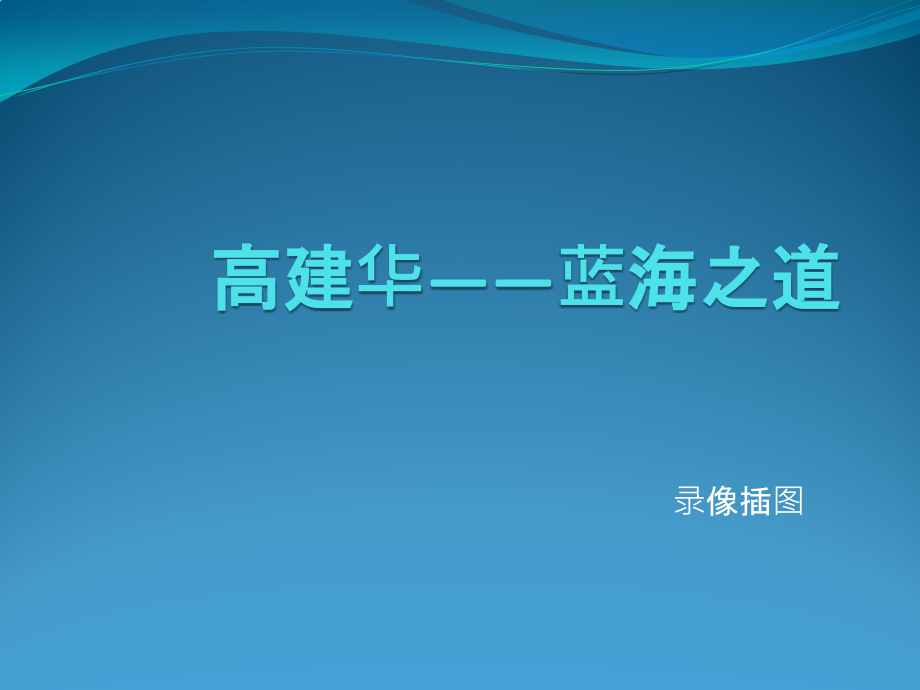 高建华——蓝海之道

录像插图